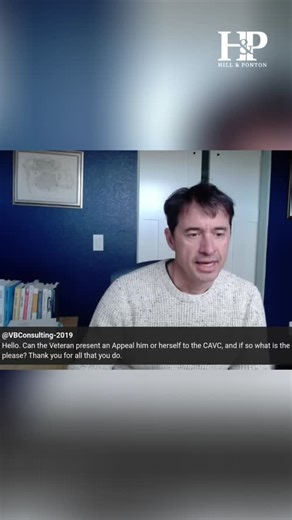 H&P
HILL & PONTON

@VBConsulting-2019
Hello. Can the Veteran present an Appeal him or herself to the CAVC, and if so what is the please? Thank you for all that you do.